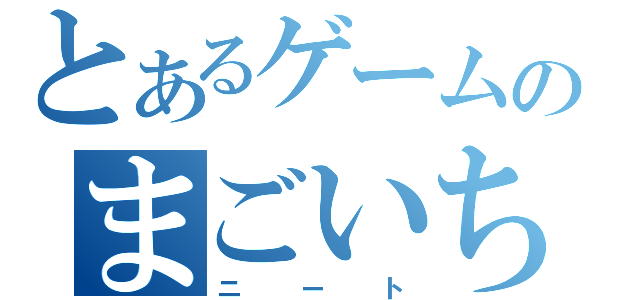 とあるゲームの
まごいち
ニート